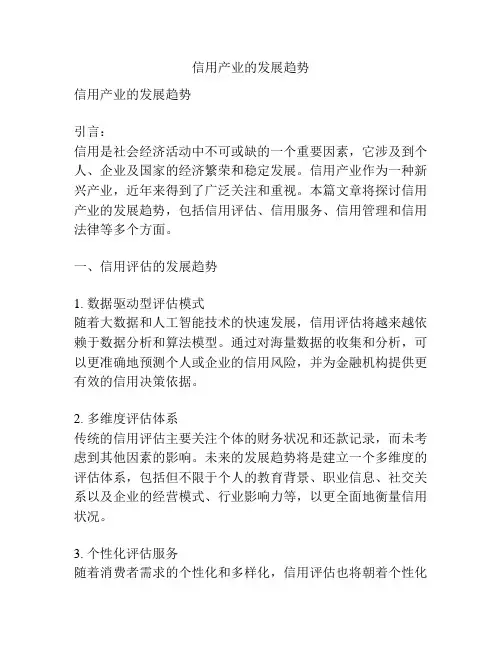 信用产业的发展趋势

信用产业的发展趋势

引言：
信用是社会经济活动中不可或缺的一个重要因素，它涉及到个人、企业及国家的经济繁荣和稳定发展。信用产业作为一种新兴产业，近年来得到了广泛关注和重视。本篇文章将探讨信用产业的发展趋势，包括信用评估、信用服务、信用管理和信用法律等多个方面。

一、信用评估的发展趋势

1. 数据驱动型评估模式
随着大数据和人工智能技术的快速发展，信用评估将越来越依赖于数据分析和算法模型。通过对海量数据的收集和分析，可以更准确地预测个人或企业的信用风险，并为金融机构提供更有效的信用决策依据。

2. 多维度评估体系
传统的信用评估主要关注个体的财务状况和还款记录，而未考虑到其他因素的影响。未来的发展趋势将是建立一个多维度的评估体系，包括但不限于个人的教育背景、职业信息、社交关系以及企业的经营模式、行业影响力等，以更全面地衡量信用状况。

3. 个性化评估服务
随着消费者需求的个性化和多样化，信用评估也将朝着个性化